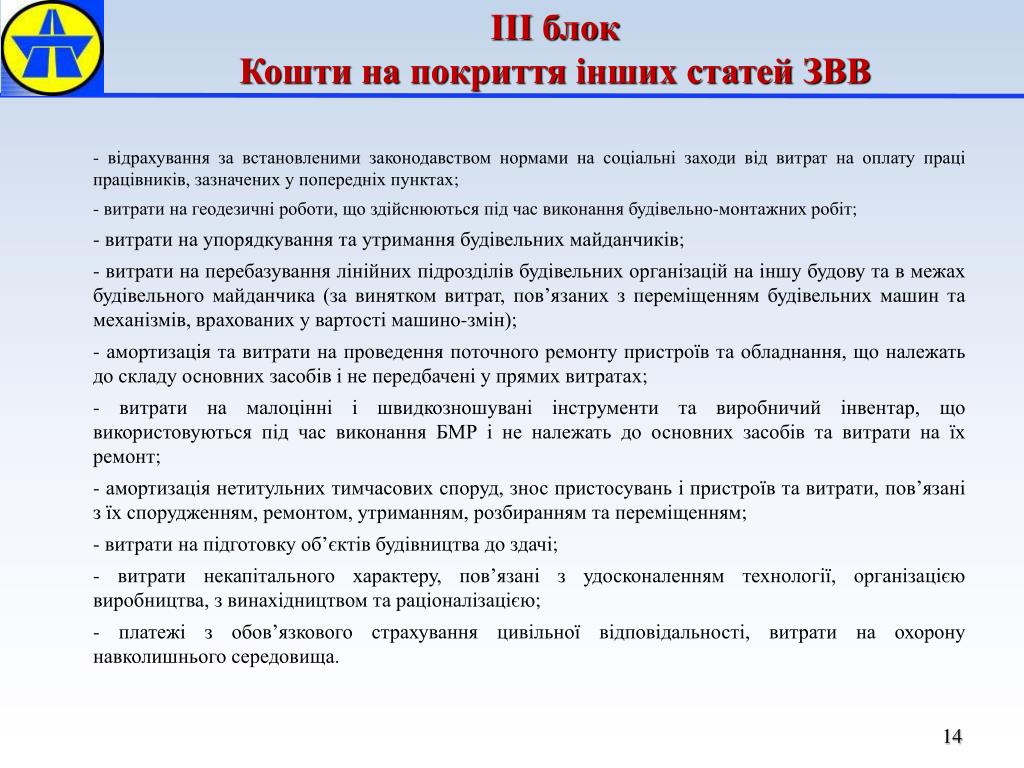 ІІІ блок
Кошти на покриття інших статей ЗВВ

- відрахування за встановленими законодавством нормами на соціальні заходи від витрат на оплату праці працівників, зазначених у попередніх пунктах;

- витрати на геодезичні роботи, що здійснюються під час виконання будівельно-монтажних робіт;

- витрати на упорядкування та утримання будівельних майданчиків;

- витрати на перебазування лінійних підрозділів будівельних організацій на іншу будову та в межах будівельного майданчика (за винятком витрат, пов’язаних з переміщенням будівельних машин та механізмів, врахованих у вартості машино-змін);

- амортизація та витрати на проведення поточного ремонту пристроїв та обладнання, що належать до складу основних засобів і не передбачені у прямих витратах;

- витрати на малоцінні і швидкозношувані інструменти та виробничий інвентар, що використовуються під час виконання БМР і не належать до основних засобів та витрати на їх ремонт;

- амортизація нетитульних тимчасових споруд, знос пристосувань і пристроїв та витрати, пов’язані з їх спорудженням, ремонтом, утриманням, розбиранням та переміщенням;

- витрати на підготовку об’єктів будівництва до здачі;

- витрати некапітального характеру, пов’язані з удосконаленням технології, організацією виробництва, з винахідництвом та раціоналізацією;

- платежі з обов’язкового страхування цивільної відповідальності, витрати на охорону навколишнього середовища.

14